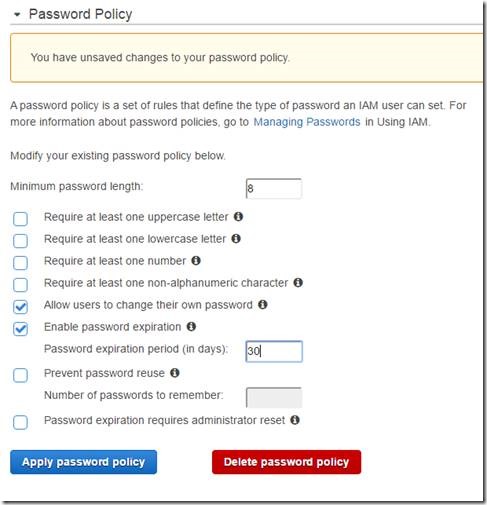 Password Policy

You have unsaved changes to your password policy.

A password policy is a set of rules that define the type of password an IAM user can set. For more information about password policies, go to Managing Passwords in Using IAM.

Modify your existing password policy below.

Minimum password length: 8

Require at least one uppercase letter

Require at least one lowercase letter

Require at least one number

Require at least one non-alphanumeric character

Allow users to change their own password

Enable password expiration

Password expiration period (in days): 30

Prevent password reuse

Number of passwords to remember:

Password expiration requires administrator reset

Apply password policy

Delete password policy